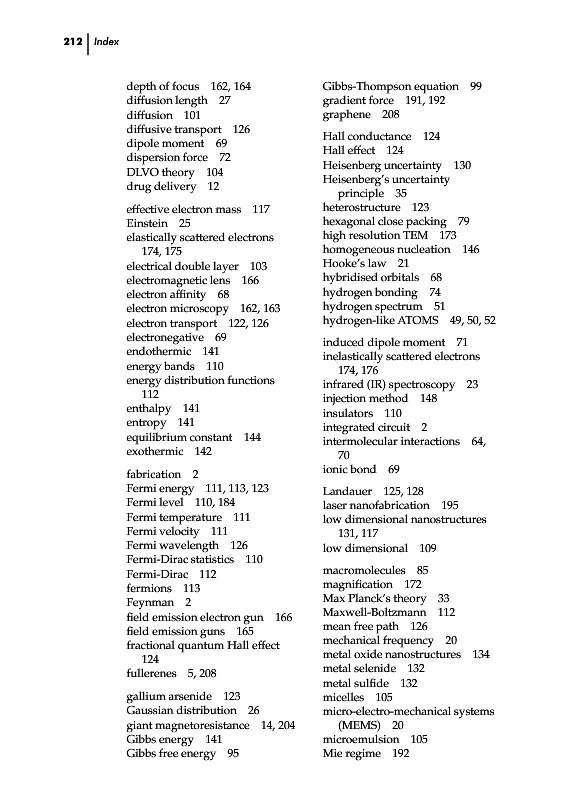 212 | Index

depth of focus 162, 164
diffusion length 27
diffusion 101
diffusive transport 126
dipole moment 69
dispersion force 72
DLVO theory 104
drug delivery 12

effective electron mass 117
Einstein 25
elastically scattered electrons 174, 175
electrical double layer 103
electromagnetic lens 166
electron affinity 68
electron microscopy 162, 163
electron transport 122, 126
electronegative 69
endothermic 141
energy bands 110
energy distribution functions 112
enthalpy 141
entropy 141
equilibrium constant 144
exothermic 142

fabrication 2
Fermi energy 111, 113, 123
Fermi level 110, 184
Fermi temperature 111
Fermi velocity 111
Fermi wavelength 126
Fermi-Dirac statistics 110
Fermi-Dirac 112
fermions 113
Feynman 2
field emission electron gun 166
field emission guns 165
fractional quantum Hall effect 124
fullerenes 5, 208

gallium arsenide 123
Gaussian distribution 26
giant magnetoresistance 14, 204
Gibbs energy 141
Gibbs free energy 95

Gibbs-Thompson equation 99
gradient force 191, 192
graphene 208

Hall conductance 124
Hall effect 124
Heisenberg uncertainty 130
Heisenberg's uncertainty principle 35
heterostructure 123
hexagonal close packing 79
high resolution TEM 173
homogeneous nucleation 146
Hooke's law 21
hybridised orbitals 68
hydrogen bonding 74
hydrogen spectrum 51
hydrogen-like ATOMS 49, 50, 52

induced dipole moment 71
inelastically scattered electrons 174, 176
infrared (IR) spectroscopy 23
injection method 148
insulators 110
integrated circuit 2
intermolecular interactions 64, 70
ionic bond 69

Landauer 125, 128
laser nanofabrication 195
low dimensional nanostructures 131, 117
low dimensional 109

macromolecules 85
magnification 172
Max Planck's theory 33
Maxwell-Boltzmann 112
mean free path 126
mechanical frequency 20
metal oxide nanostructures 134
metal selenide 132
metal sulfide 132
micelles 105
micro-electro-mechanical systems (MEMS) 20
microemulsion 105
Mie regime 192